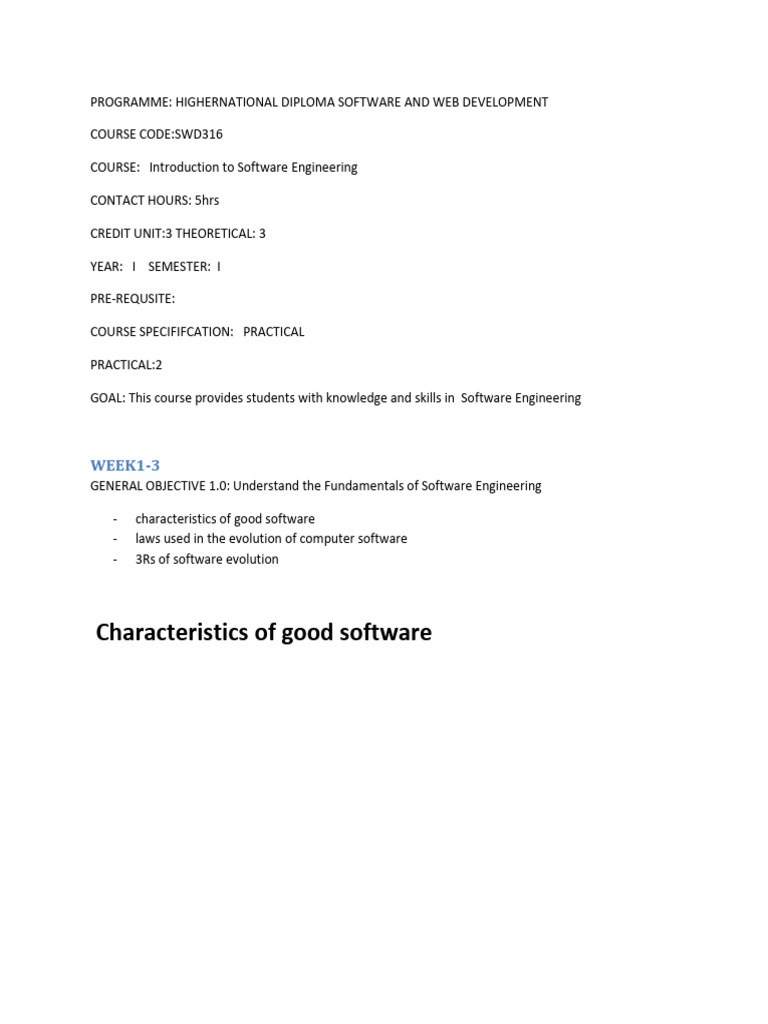 PROGRAMME: HIGHERNATIONAL DIPLOMA SOFTWARE AND WEB DEVELOPMENT

COURSE CODE:SWD316

COURSE: Introduction to Software Engineering

CONTACT HOURS: 5hrs

CREDIT UNIT:3 THEORETICAL: 3

YEAR: I SEMESTER: I

PRE-REQUSITE:

COURSE SPECIFIFCATION: PRACTICAL

PRACTICAL:2

GOAL: This course provides students with knowledge and skills in Software Engineering

WEEK1-3

GENERAL OBJECTIVE 1.0: Understand the Fundamentals of Software Engineering

- characteristics of good software
- laws used in the evolution of computer software
- 3Rs of software evolution

Characteristics of good software